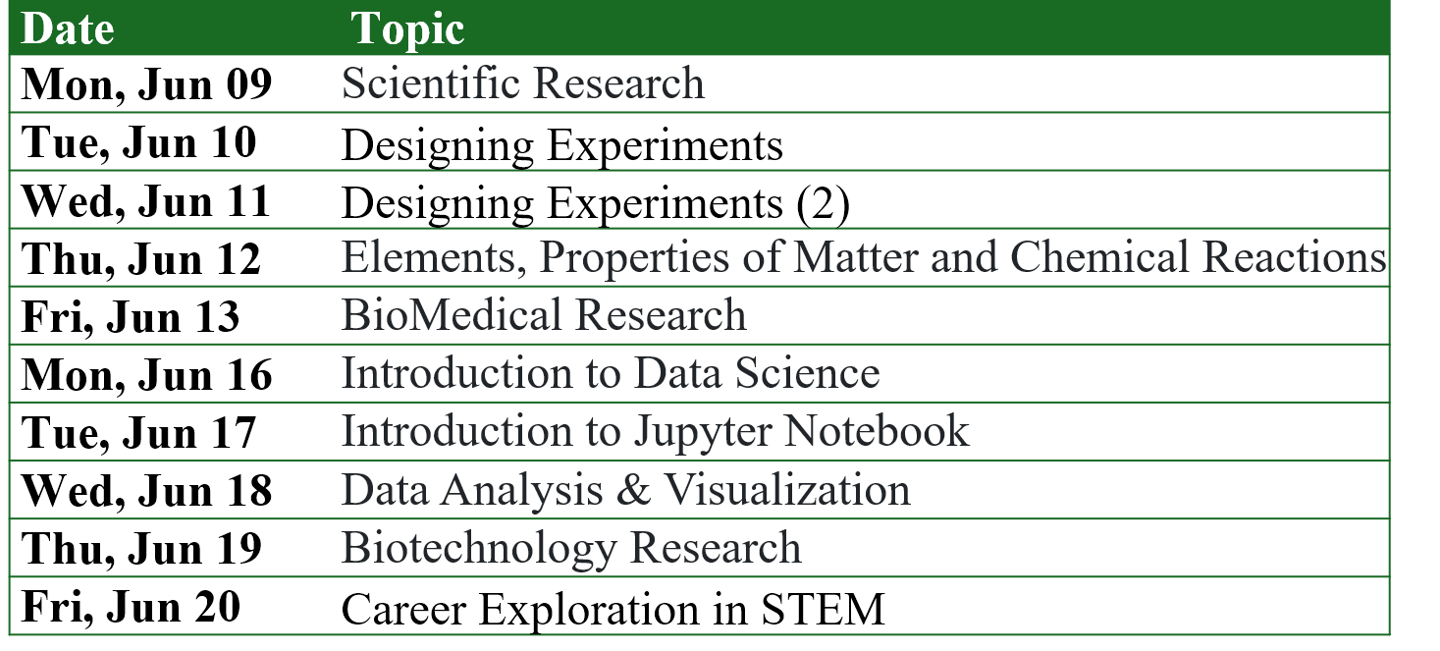 | Date | Topic |
|---|---|
| Mon, Jun 09 | Scientific Research |
| Tue, Jun 10 | Designing Experiments |
| Wed, Jun 11 | Designing Experiments (2) |
| Thu, Jun 12 | Elements, Properties of Matter and Chemical Reactions |
| Fri, Jun 13 | BioMedical Research |
| Mon, Jun 16 | Introduction to Data Science |
| Tue, Jun 17 | Introduction to Jupyter Notebook |
| Wed, Jun 18 | Data Analysis & Visualization |
| Thu, Jun 19 | Biotechnology Research |
| Fri, Jun 20 | Career Exploration in STEM |